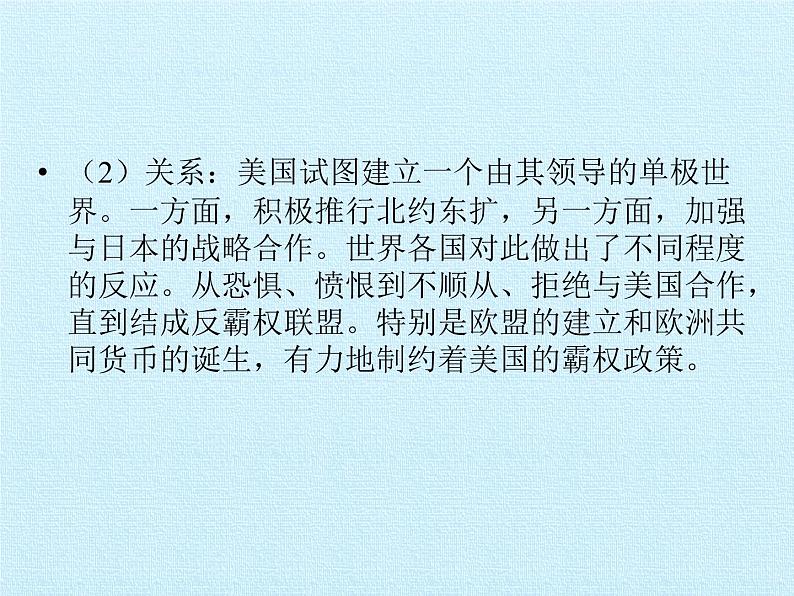 • （2）关系：美国试图建立一个由其领导的单极世界。一方面，积极推行北约东扩，另一方面，加强与日本的战略合作。世界各国对此做出了不同程度的反应。从恐惧、愤恨到不顺从、拒绝与美国合作，直到结成反霸权联盟。特别是欧盟的建立和欧洲共同货币的诞生，有力地制约着美国的霸权政策。